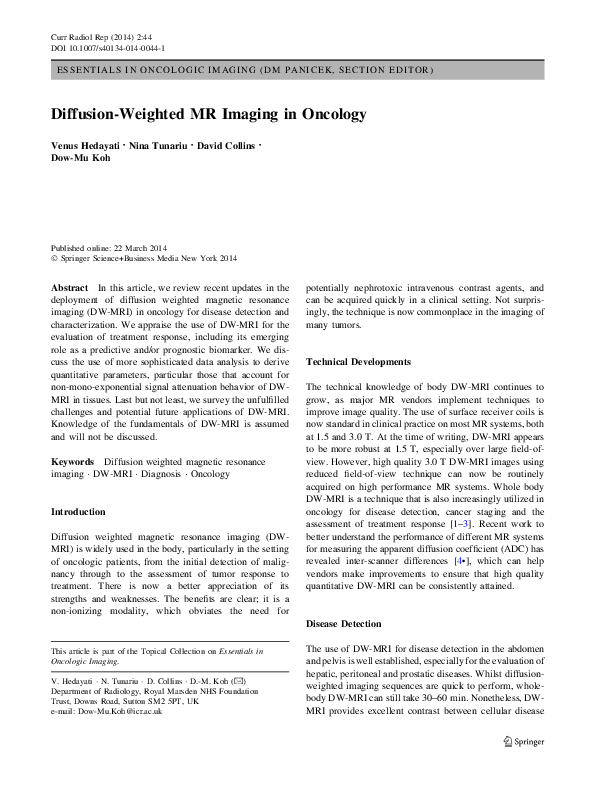 Curr Radiol Rep (2014) 2:44
DOI 10.1007/s40134-014-0044-1

ESSENTIALS IN ONCOLOGIC IMAGING (DM PANICEK, SECTION EDITOR)

Diffusion-Weighted MR Imaging in Oncology

Venus Hedayati · Nina Tunariu · David Collins · Dow-Mu Koh

Published online: 22 March 2014
© Springer Science+Business Media New York 2014

Abstract In this article, we review recent updates in the deployment of diffusion weighted magnetic resonance imaging (DW-MRI) in oncology for disease detection and characterization. We appraise the use of DW-MRI for the evaluation of treatment response, including its emerging role as a predictive and/or prognostic biomarker. We discuss the use of more sophisticated data analysis to derive quantitative parameters, particular those that account for non-mono-exponential signal attenuation behavior of DW-MRI in tissues. Last but not least, we survey the unfulfilled challenges and potential future applications of DW-MRI. Knowledge of the fundamentals of DW-MRI is assumed and will not be discussed.

Keywords Diffusion weighted magnetic resonance imaging · DW-MRI · Diagnosis · Oncology

Introduction

Diffusion weighted magnetic resonance imaging (DW-MRI) is widely used in the body, particularly in the setting of oncologic patients, from the initial detection of malignancy through to the assessment of tumor response to treatment. There is now a better appreciation of its strengths and weaknesses. The benefits are clear; it is a non-ionizing modality, which obviates the need for

This article is part of the Topical Collection on Essentials in Oncologic Imaging.

V. Hedayati · N. Tunariu · D. Collins · D.-M. Koh (✉)
Department of Radiology, Royal Marsden NHS Foundation Trust, Downs Road, Sutton SM2 5PT, UK
e-mail: Dow-Mu.Koh@icr.ac.uk

potentially nephrotoxic intravenous contrast agents, and can be acquired quickly in a clinical setting. Not surprisingly, the technique is now commonplace in the imaging of many tumors.

Technical Developments

The technical knowledge of body DW-MRI continues to grow, as major MR vendors implement techniques to improve image quality. The use of surface receiver coils is now standard in clinical practice on most MR systems, both at 1.5 and 3.0 T. At the time of writing, DW-MRI appears to be more robust at 1.5 T, especially over large field-of-view. However, high quality 3.0 T DW-MRI images using reduced field-of-view technique can now be routinely acquired on high performance MR systems. Whole body DW-MRI is a technique that is also increasingly utilized in oncology for disease detection, cancer staging and the assessment of treatment response [1–3]. Recent work to better understand the performance of different MR systems for measuring the apparent diffusion coefficient (ADC) has revealed inter-scanner differences [4•], which can help vendors make improvements to ensure that high quality quantitative DW-MRI can be consistently attained.

Disease Detection

The use of DW-MRI for disease detection in the abdomen and pelvis is well established, especially for the evaluation of hepatic, peritoneal and prostatic diseases. Whilst diffusion-weighted imaging sequences are quick to perform, whole-body DW-MRI can still take 30–60 min. Nonetheless, DW-MRI provides excellent contrast between cellular disease

Springer